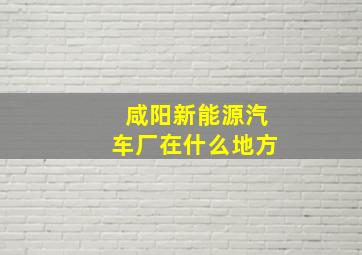 咸阳新能源汽车厂在什么地方